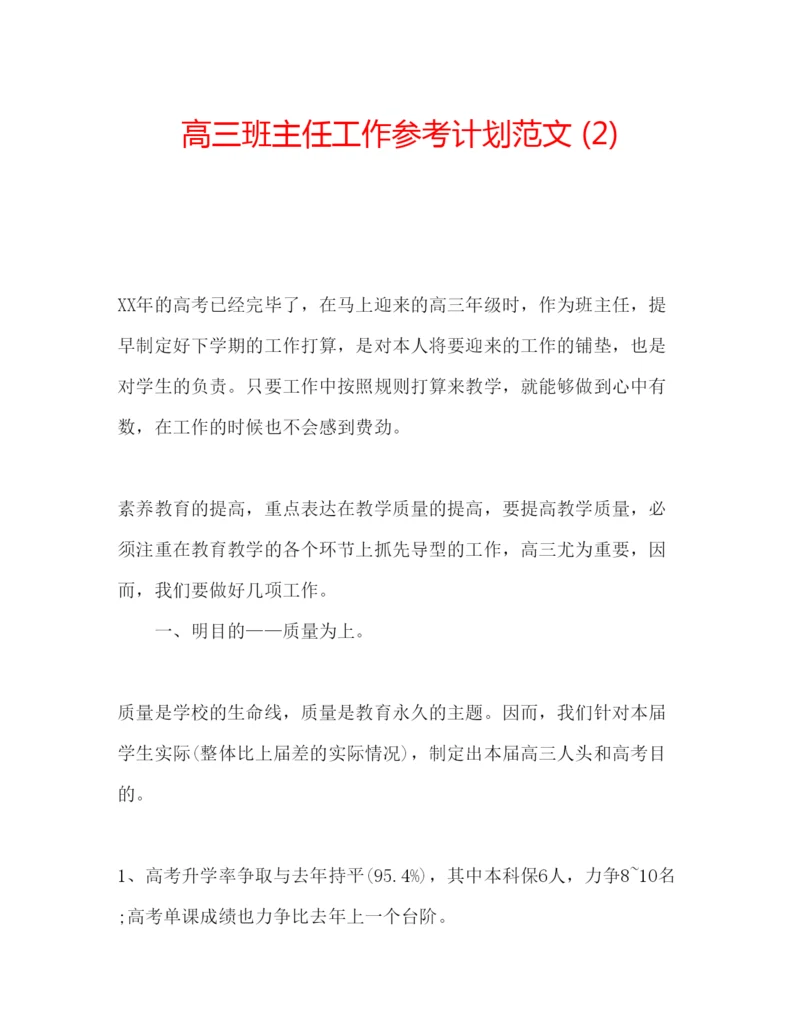 高三班主任工作参考计划范文 (2)

XX年的高考已经完毕了，在马上迎来的高三年级时，作为班主任，提早制定好下学期的工作打算，是对本人将要迎来的工作的铺垫，也是对学生的负责。只要工作中按照规则打算来教学，就能够做到心中有数，在工作的时候也不会感到费劲。

素养教育的提高，重点表达在教学质量的提高，要提高教学质量，必须注重在教育教学的各个环节上抓先导型的工作，高三尤为重要，因而，我们要做好几项工作。

一、明目的——质量为上。

质量是学校的生命线，质量是教育永久的主题。因而，我们针对本届学生实际(整体比上届差的实际情况)，制定出本届高三人头和高考目的。

1、高考升学率争取与去年持平(95.4%)，其中本科保6人，力争8~10名;高考单课成绩也力争比去年上一个台阶。